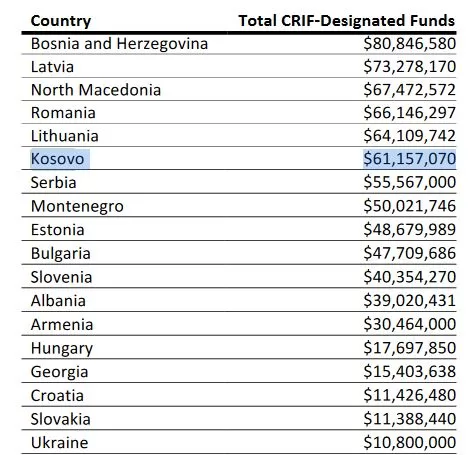 | Country | Total CRIF-Designated Funds |
|---|---|
| Bosnia and Herzegovina | \$80,846,580 |
| Latvia | \$73,278,170 |
| North Macedonia | \$67,472,572 |
| Romania | \$66,146,297 |
| Lithuania | \$64,109,742 |
| Kosovo | \$61,157,070 |
| Serbia | \$55,567,000 |
| Montenegro | \$50,021,746 |
| Estonia | \$48,679,989 |
| Bulgaria | \$47,709,686 |
| Slovenia | \$40,354,270 |
| Albania | \$39,020,431 |
| Armenia | \$30,464,000 |
| Hungary | \$17,697,850 |
| Georgia | \$15,403,638 |
| Croatia | \$11,426,480 |
| Slovakia | \$11,388,440 |
| Ukraine | \$10,800,000 |